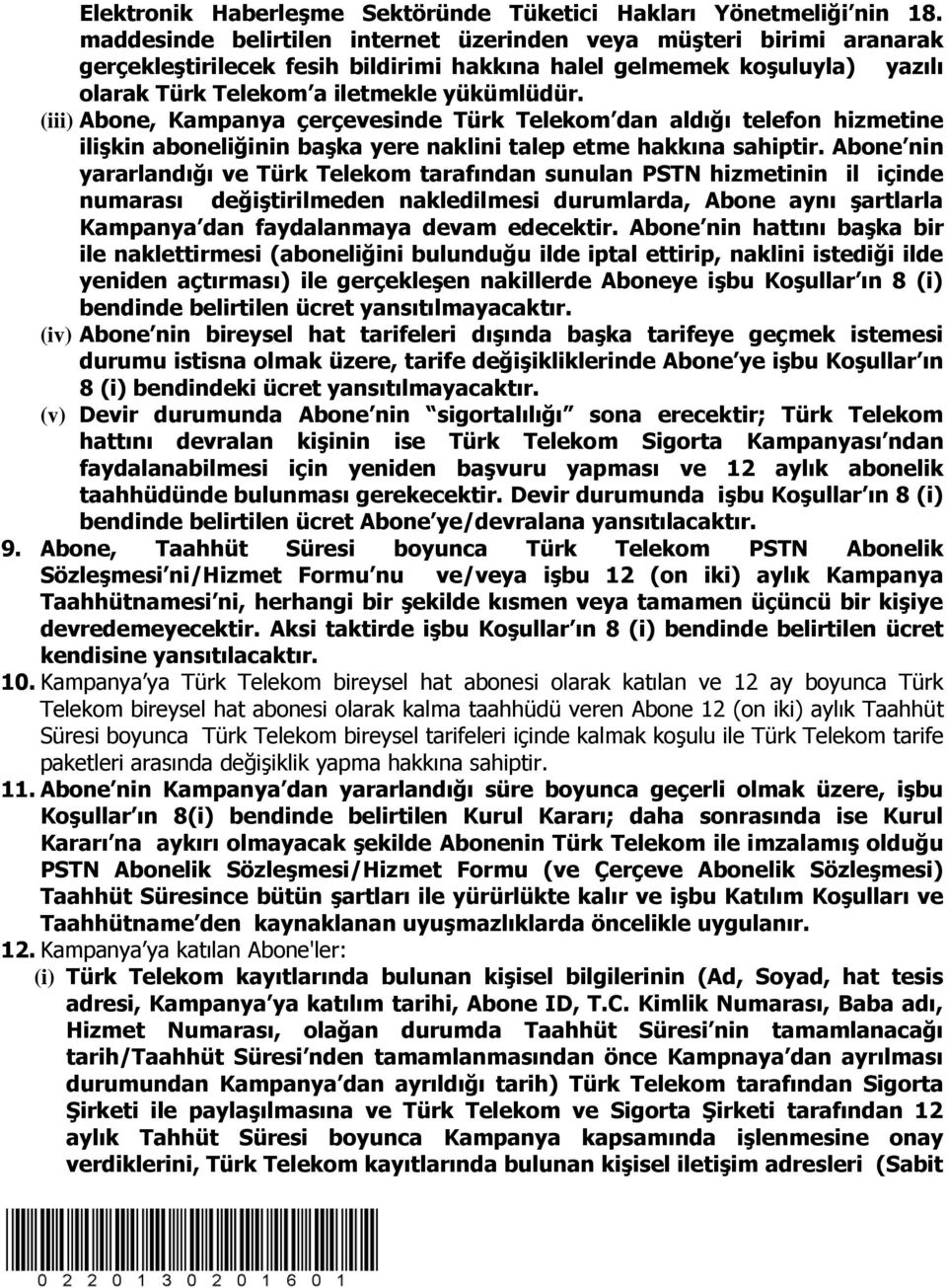 Elektronik Haberleşme Sektöründe Tüketici Hakları Yönetmeliği'nin 18. maddesinde belirtilen internet üzerinden veya müşteri birimi aranarak gerçekleştirilecek fesih bildirimi hakkına halel gelmemek koşuluyla) yazılı olarak Türk Telekom'a iletmekle yükümlüdür.

(iii) Abone, Kampanya çerçevesinde Türk Telekom'dan aldığı telefon hizmetine ilişkin aboneliğinin başka yere naklini talep etme hakkına sahiptir. Abone'nin yararlandığı ve Türk Telekom tarafından sunulan PSTN hizmetinin il içinde numarası değiştirilmeden nakledilmesi durumlarda, Abone aynı şartlarla Kampanya'dan faydalanmaya devam edecektir. Abone'nin hattını başka bir ile naklettirmesi (aboneliğini bulunduğu ilde iptal ettirip, naklini istediği ilde yeniden açtırması) ile gerçekleşen nakillerde Aboneye işbu Koşullar'ın 8 (i) bendinde belirtilen ücret yansıtılmayacaktır.

(iv) Abone'nin bireysel hat tarifeleri dışında başka tarifeye geçmek istemesi durumu istisna olmak üzere, tarife değişikliklerinde Abone'ye işbu Koşullar'ın 8 (i) bendindeki ücret yansıtılmayacaktır.

(v) Devir durumunda Abone'nin "sigortalılığı" sona erecektir; Türk Telekom hattını devralan kişinin ise Türk Telekom Sigorta Kampanyası'ndan faydalanabilmesi için yeniden başvuru yapması ve 12 aylık abonelik taahhüdünde bulunması gerekecektir. Devir durumunda işbu Koşullar'ın 8 (i) bendinde belirtilen ücret Abone'ye/devralana yansıtılacaktır.

9. Abone, Taahhüt Süresi boyunca Türk Telekom PSTN Abonelik Sözleşmesi'ni/Hizmet Formu'nu ve/veya işbu 12 (on iki) aylık Kampanya Taahhütnamesi'ni, herhangi bir şekilde kısmen veya tamamen üçüncü bir kişiye devredemeyecektir. Aksi taktirde işbu Koşullar'ın 8 (i) bendinde belirtilen ücret kendisine yansıtılacaktır.

10. Kampanya'ya Türk Telekom bireysel hat abonesi olarak katılan ve 12 ay boyunca Türk Telekom bireysel hat abonesi olarak kalma taahhüdü veren Abone 12 (on iki) aylık Taahhüt Süresi boyunca Türk Telekom bireysel tarifeleri içinde kalmak koşulu ile Türk Telekom tarife paketleri arasında değişiklik yapma hakkına sahiptir.

11. Abone'nin Kampanya'dan yararlandığı süre boyunca geçerli olmak üzere, işbu Koşullar'ın 8(i) bendinde belirtilen Kurul Kararı; daha sonrasında ise Kurul Kararı'na aykırı olmayacak şekilde Abonenin Türk Telekom ile imzalamış olduğu PSTN Abonelik Sözleşmesi/Hizmet Formu (ve Çerçeve Abonelik Sözleşmesi) Taahhüt Süresince bütün şartları ile yürürlükte kalır ve işbu Katılım Koşulları ve Taahhütname'den kaynaklanan uyuşmazlıklarda öncelikle uygulanır.

12. Kampanya'ya katılan Abone'ler:

(i) Türk Telekom kayıtlarında bulunan kişisel bilgilerinin (Ad, Soyad, hat tesis adresi, Kampanya'ya katılım tarihi, Abone ID, T.C. Kimlik Numarası, Baba adı, Hizmet Numarası, olağan durumda Taahhüt Süresi'nin tamamlanacağı tarih/Taahhüt Süresi'nden tamamlanmasından önce Kampnaya'dan ayrılması durumundan Kampanya'dan ayrıldığı tarih) Türk Telekom tarafından Sigorta Şirketi ile paylaşılmasına ve Türk Telekom ve Sigorta Şirketi tarafından 12 aylık Tahhüt Süresi boyunca Kampanya kapsamında işlenmesine onay verdiklerini, Türk Telekom kayıtlarında bulunan kişisel iletişim adresleri (Sabit

0 2 2 0 1 3 0 2 0 1 6 0 1